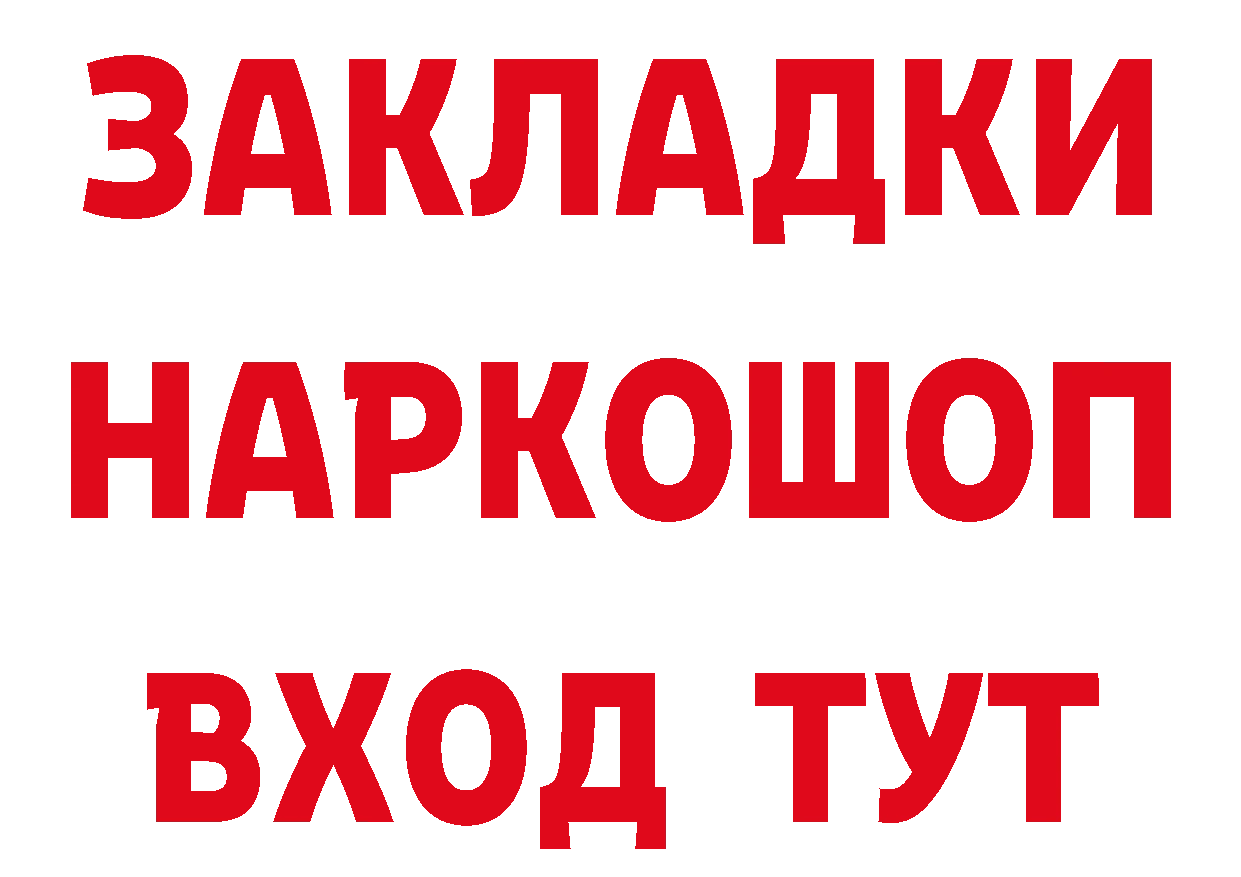 ЗАКЛАДКИ НАРКОШОП ВХОД ТУТ